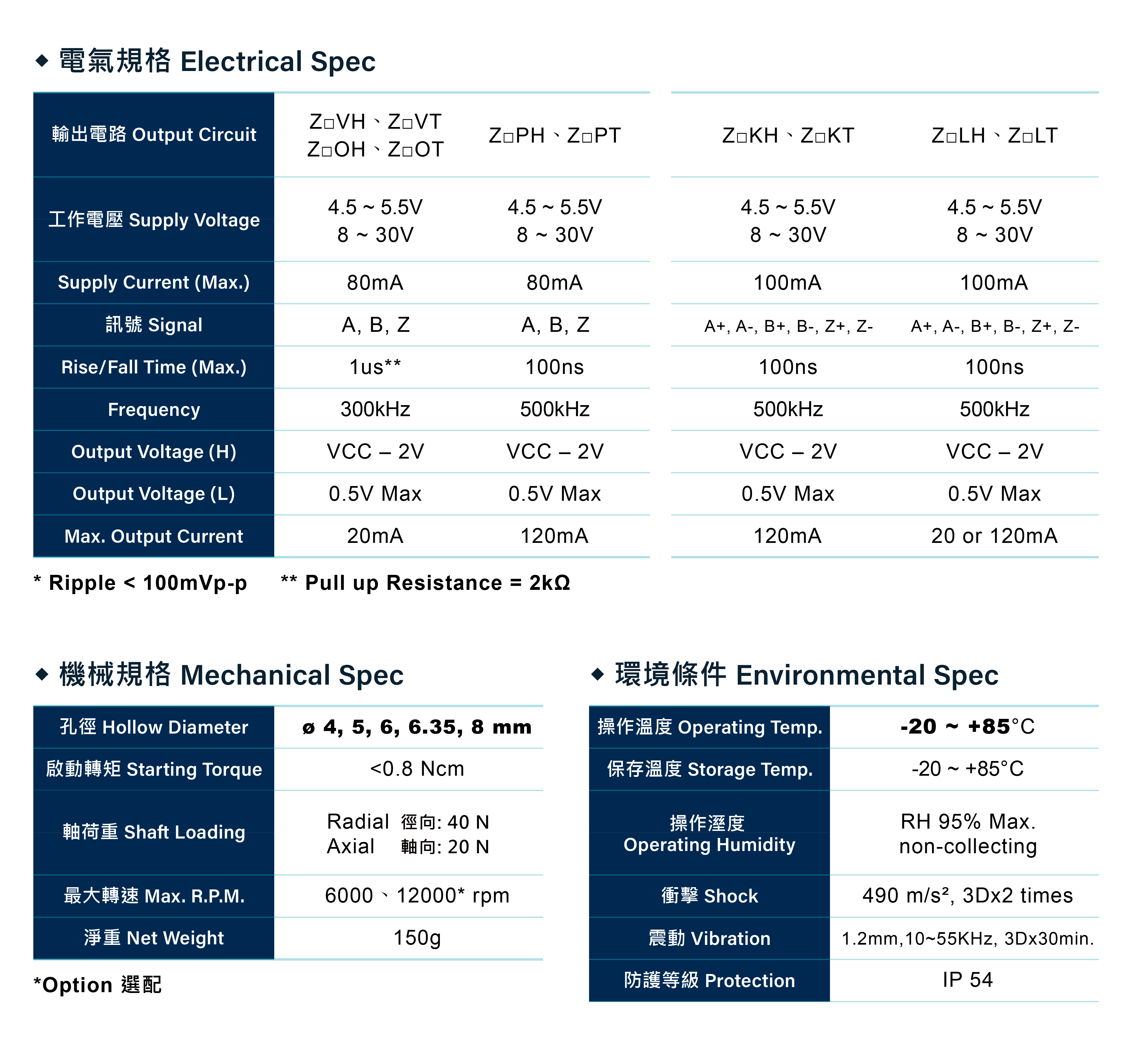 ◆ 電氣規格 Electrical Spec

| 輸出電路 Output Circuit | Z□VH、Z□VT Z□OH、Z□OT | Z□PH、Z□PT | Z□KH、Z□KT | Z□LH、Z□LT |
|---|---|---|---|---|
| 工作電壓 Supply Voltage | 4.5 ~ 5.5V 8 ~ 30V | 4.5 ~ 5.5V 8 ~ 30V | 4.5 ~ 5.5V 8 ~ 30V | 4.5 ~ 5.5V 8 ~ 30V |
| Supply Current (Max.) | 80mA | 80mA | 100mA | 100mA |
| 訊號 Signal | A, B, Z | A, B, Z | A+, A-, B+, B-, Z+, Z- | A+, A-, B+, B-, Z+, Z- |
| Rise/Fall Time (Max.) | 1us** | 100ns | 100ns | 100ns |
| Frequency | 300kHz | 500kHz | 500kHz | 500kHz |
| Output Voltage (H) | VCC – 2V | VCC – 2V | VCC – 2V | VCC – 2V |
| Output Voltage (L) | 0.5V Max | 0.5V Max | 0.5V Max | 0.5V Max |
| Max. Output Current | 20mA | 120mA | 120mA | 20 or 120mA |

* Ripple < 100mVp-p ** Pull up Resistance = 2kΩ

◆ 機械規格 Mechanical Spec

| 孔徑 Hollow Diameter | ø 4, 5, 6, 6.35, 8 mm |
|---|---|
| 啟動轉矩 Starting Torque | <0.8 Ncm |
| 軸荷重 Shaft Loading | Radial 徑向: 40 N Axial 軸向: 20 N |
| 最大轉速 Max. R.P.M. | 6000、12000* rpm |
| 淨重 Net Weight | 150g |

*Option 選配

◆ 環境條件 Environmental Spec

| 操作溫度 Operating Temp. | -20 ~ +85°C |
|---|---|
| 保存溫度 Storage Temp. | -20 ~ +85°C |
| 操作溼度 Operating Humidity | RH 95% Max. non-collecting |
| 衝擊 Shock | 490 m/s², 3Dx2 times |
| 震動 Vibration | 1.2mm,10~55KHz, 3Dx30min. |
| 防護等級 Protection | IP 54 |